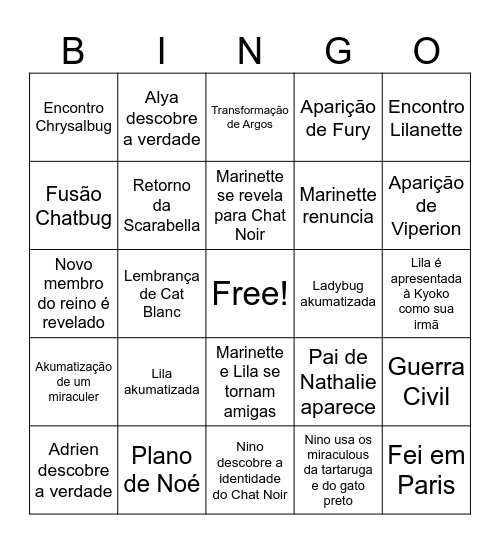 | B | I | N | G | O |
|---|---|---|---|---|
| Encontro Chrysalbug | Alya descobre a verdade | Transformação de Argos | Aparição de Fury | Encontro Lilanette |
| Fusão Chatbug | Retorno da Scarabella | Marinette se revela para Chat Noir | Marinette renuncia | Aparição de Viperion |
| Novo membro do reino é revelado | Lembrança de Cat Blanc | Free! | Ladybug akumatizada | Lila é apresentada à Kyoko como sua irmã |
| Akumatização de um miraculer | Lila akumatizada | Marinette e Lila se tornam amigas | Pai de Nathalie aparece | Guerra Civil |
| Adrien descobre a verdade | Plano de Noé | Nino descobre a identidade do Chat Noir | Nino usa os miraculous da tartaruga e do gato preto | Fei em Paris |